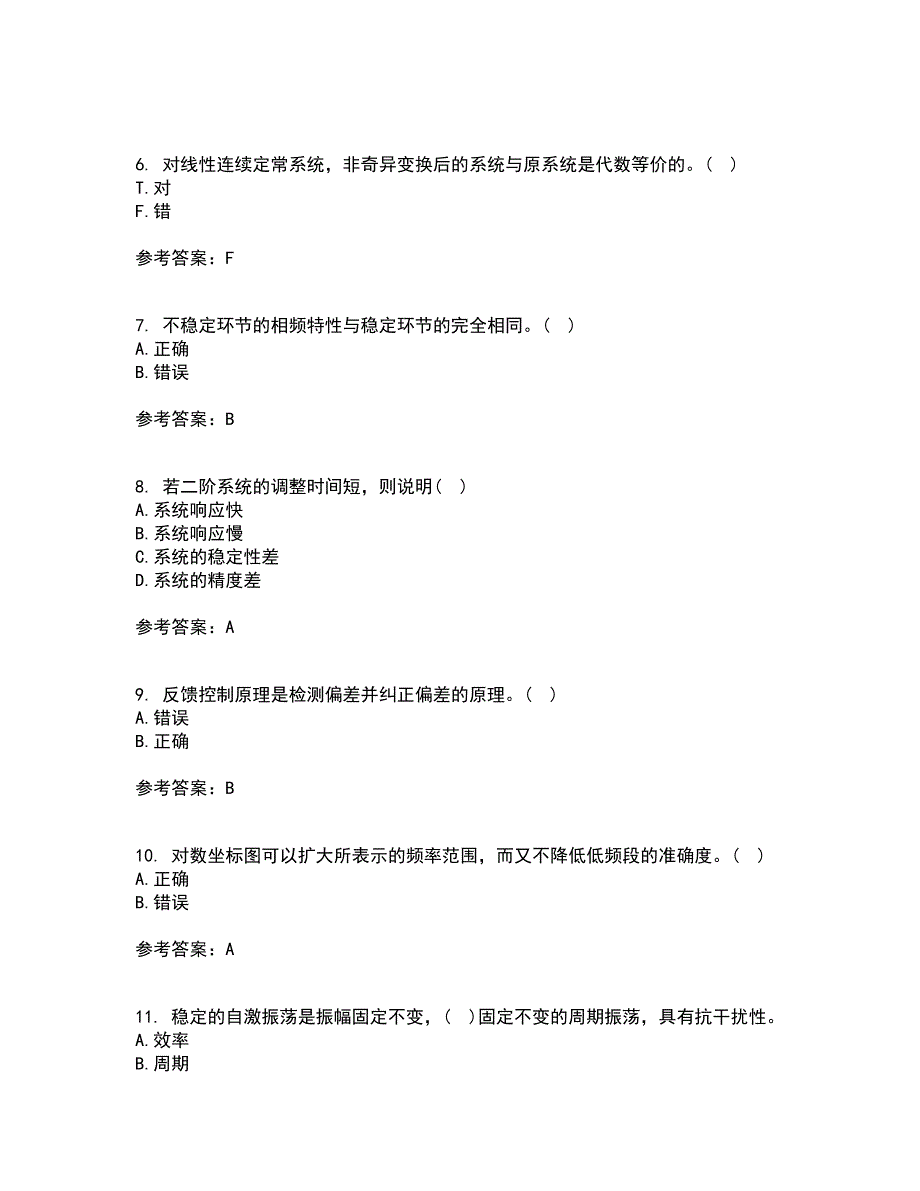 6. 对线性连续定常系统，非奇异变换后的系统与原系统是代数等价的。（ ）
T. 对
F. 错

参考答案：F

7. 不稳定环节的相频特性与稳定环节的完全相同。（ ）
A. 正确
B. 错误

参考答案：B

8. 若二阶系统的调整时间短，则说明（ ）
A. 系统响应快
B. 系统响应慢
C. 系统的稳定性差
D. 系统的精度差

参考答案：A

9. 反馈控制原理是检测偏差并纠正偏差的原理。（ ）
A. 错误
B. 正确

参考答案：B

10. 对数坐标图可以扩大所表示的频率范围，而又不降低低频段的准确度。（ ）
A. 正确
B. 错误

参考答案：A

11. 稳定的自激振荡是振幅固定不变，（ ）固定不变的周期振荡，具有抗干扰性。
A. 效率
B. 周期